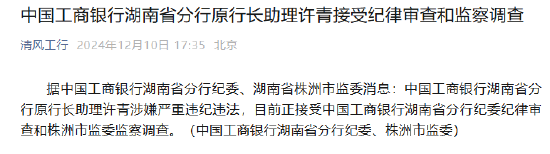 中国工商银行湖南省分行原行长助理许青接受纪律审查和监察调查

清风工行 2024年12月10日 17:35 北京

据中国工商银行湖南省分行纪委、湖南省株洲市监委消息：中国工商银行湖南省分行原行长助理许青涉嫌严重违纪违法，目前正接受中国工商银行湖南省分行纪委纪律审查和株洲市监委监察调查。（中国工商银行湖南省分行纪委、株洲市监委）